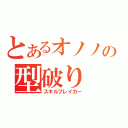 とあるオノノの
型破り
スキルブレイカー